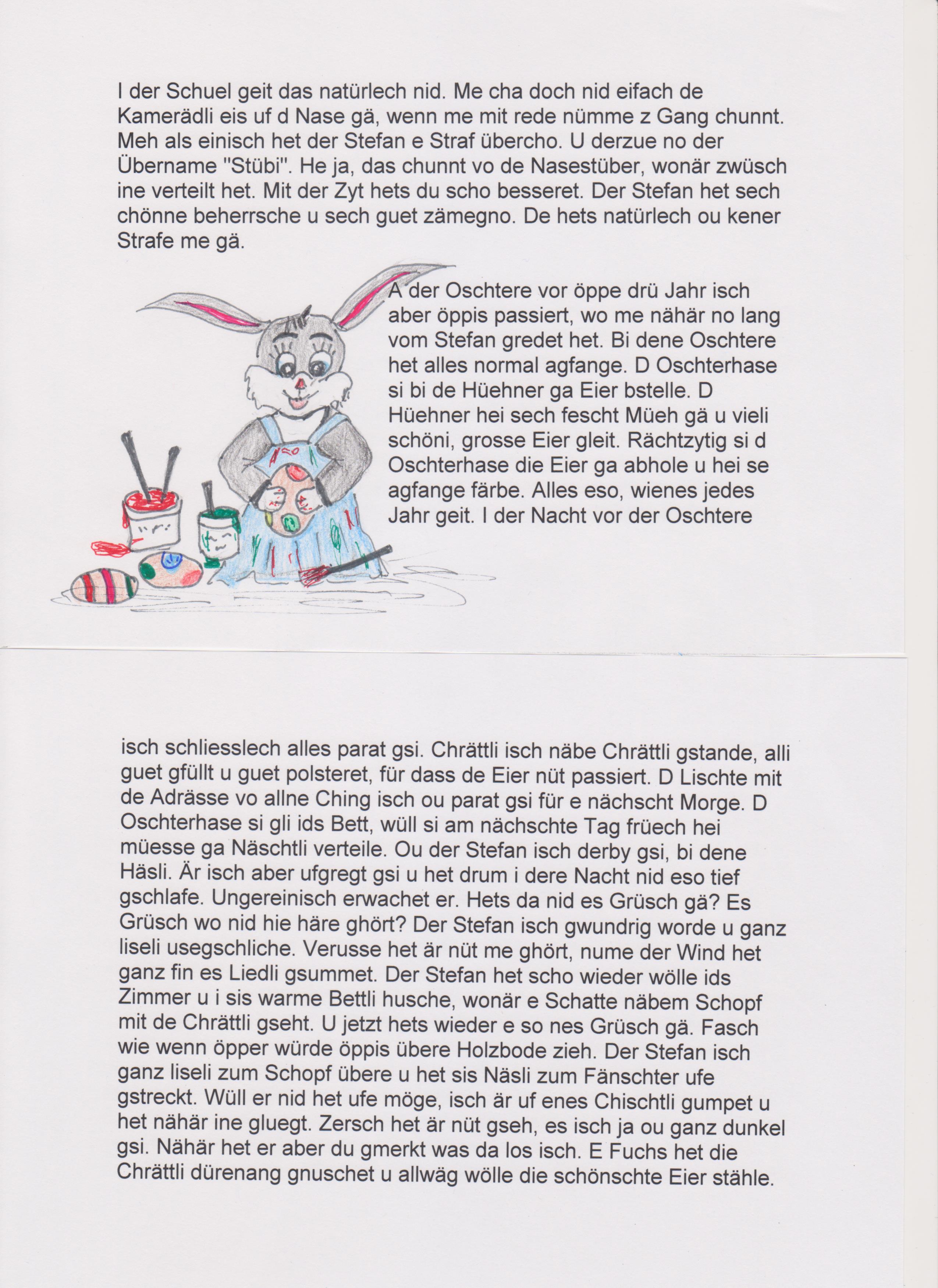 I der Schuel geit das natürlech nid. Me cha doch nid eifach de Kamerädli eis uf d Nase gä, wenn me mit rede nümme z Gang chunnt. Meh als einisch het der Stefan e Straf übercho. U derzue no der Übername "Stübi". He ja, das chunnt vo de Nasestüber, wonär zwüsch ine verteilt het. Mit der Zyt hets du scho besseret. Der Stefan het sech chönne beherrsche u sech guet zämegno. De hets natürlech ou kener Strafe me gä.

A der Oschtere vor öppe drü Jahr isch aber öppis passiert, wo me nähär no lang vom Stefan gredet het. Bi dene Oschtere het alles normal agfange. D Oschterhase si bi de Hüehner ga Eier bstelle. D Hüehner hei sech fescht Müeh gä u vieli schöni, grosse Eier gleit. Rächtzytig si d Oschterhase die Eier ga abhole u hei se agfange färbe. Alles eso, wienes jedes Jahr geit. I der Nacht vor der Oschtere

isch schliesslech alles parat gsi. Chrättli isch näbe Chrättli gstande, alli guet gfüllt u guet polsteret, für dass de Eier nüt passiert. D Lischte mit de Adrässe vo allne Ching isch ou parat gsi für e nächscht Morge. D Oschterhase si gli ids Bett, wüll si am nächschte Tag früech hei müesse ga Näschtli verteile. Ou der Stefan isch derby gsi, bi dene Häsli. Är isch aber ufgregt gsi u het drum i dere Nacht nid eso tief gschlafe. Ungereinisch erwachet er. Hets da nid es Grüsch gä? Es Grüsch wo nid hie häre ghört? Der Stefan isch gwundrig worde u ganz liseli usegschliche. Verusse het är nüt me ghört, nume der Wind het ganz fin es Liedli gsummet. Der Stefan het scho wieder wölle ids Zimmer u i sis warme Bettli husche, wonär e Schatte näbem Schopf mit de Chrättli gseht. U jetzt hets wieder e so nes Grüsch gä. Fasch wie wenn öpper würde öppis übere Holzbode zieh. Der Stefan isch ganz liseli zum Schopf übere u het sis Näsli zum Fänschter ufe gstreckt. Wüll er nid het ufe möge, isch är uf enes Chischtli gumpet u het nähär ine gluegt. Zersch het är nüt gseh, es isch ja ou ganz dunkel gsi. Nähär het er aber du gmerkt was da los isch. E Fuchs het die Chrättli dürenang gnuschet u allwäg wölle die schönschte Eier stähle.